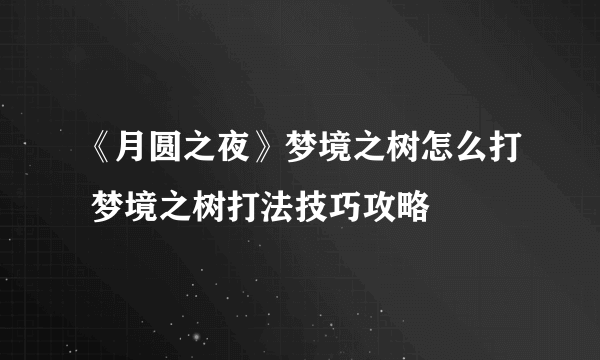 《月圆之夜》梦境之树怎么打
梦境之树打法技巧攻略